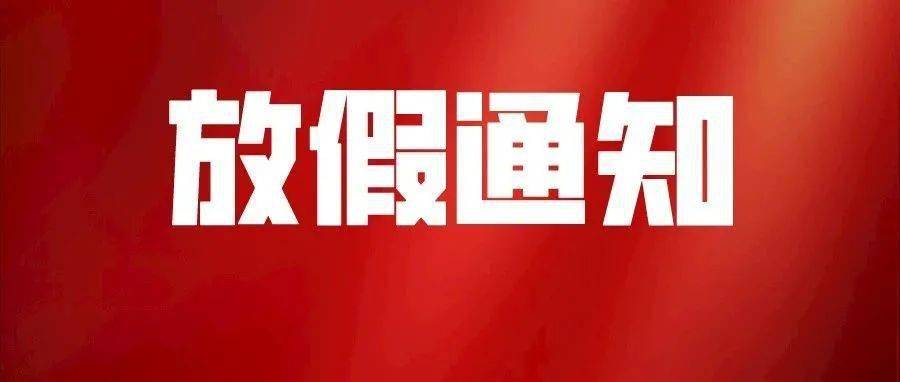 放假通知